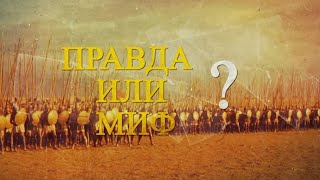 ПРАВДА
ИЛИ
МИФ
?